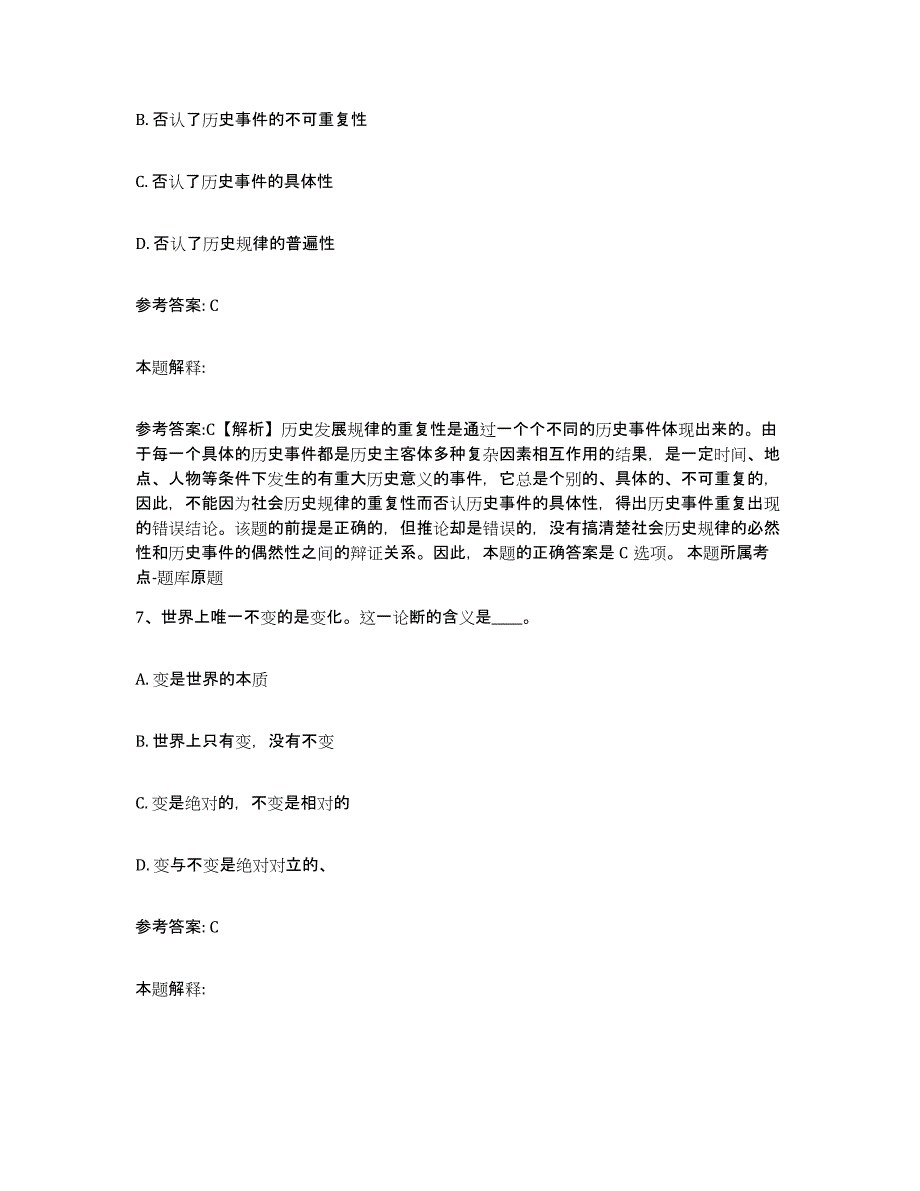 B. 否认了历史事件的不可重复性

C. 否认了历史事件的具体性

D. 否认了历史规律的普遍性

参考答案: C

本题解释:

参考答案:C【解析】历史发展规律的重复性是通过一个个不同的历史事件体现出来的。由于每一个具体的历史事件都是历史主客体多种复杂因素相互作用的结果，是一定时间、地点、人物等条件下发生的有重大历史意义的事件，它总是个别的、具体的、不可重复的，因此，不能因为社会历史规律的重复性而否认历史事件的具体性，得出历史事件重复出现的错误结论。该题的前提是正确的，但推论却是错误的，没有搞清楚社会历史规律的必然性和历史事件的偶然性之间的辩证关系。因此，本题的正确答案是 C 选项。 本题所属考点-题库原题

7、世界上唯一不变的是变化。这一论断的含义是____。

A. 变是世界的本质

B. 世界上只有变，没有不变

C. 变是绝对的，不变是相对的

D. 变与不变是绝对对立的、

参考答案: C

本题解释: